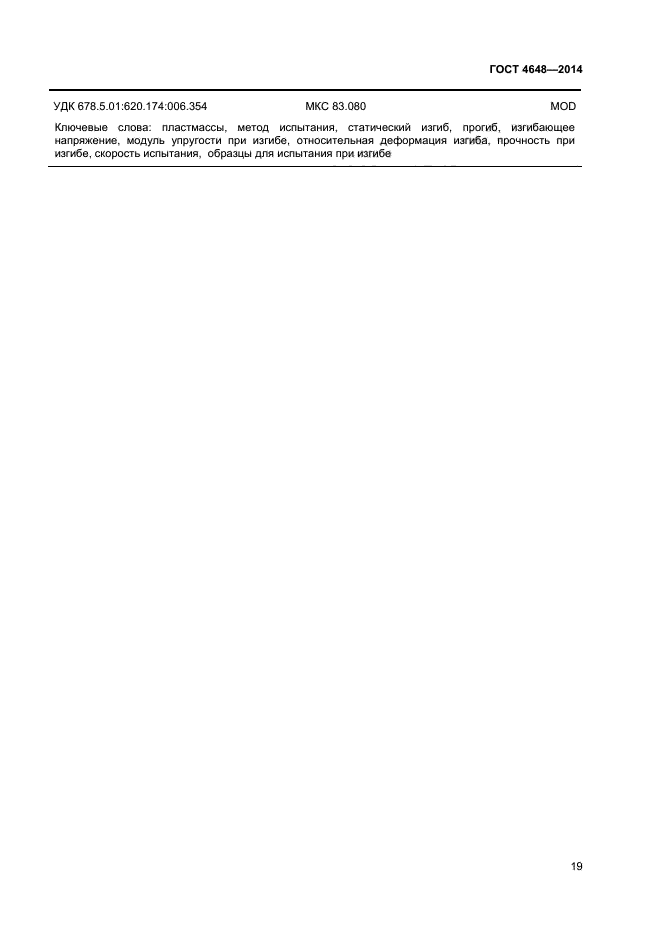 ГОСТ 4648—2014

УДК 678.5.01:620.174:006.354 МКС 83.080 MOD

Ключевые слова: пластмассы, метод испытания, статический изгиб, прогиб, изгибающее напряжение, модуль упругости при изгибе, относительная деформация изгиба, прочность при изгибе, скорость испытания, образцы для испытания при изгибе

19